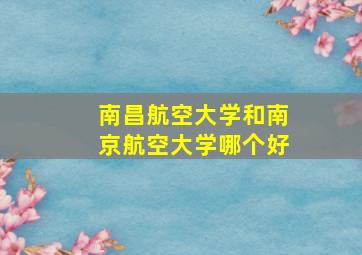 南昌航空大学和南京航空大学哪个好